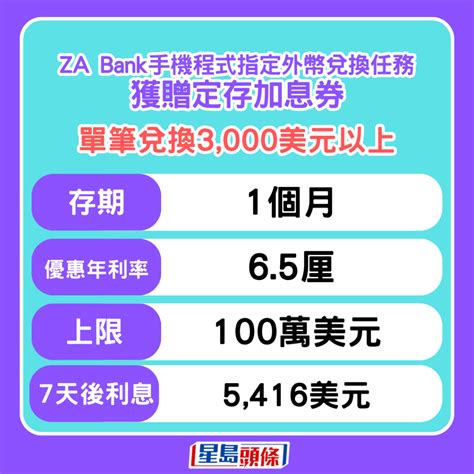 ZA Bank手機程式指定外幣兌換任務
獲贈定存加息券

單筆兌換3,000美元以上

| 存期 | 1個月 |
|---|---|
| 優惠年利率 | 6.5厘 |
| 上限 | 100萬美元 |
| 7天後利息 | 5,416美元 |

星島頭條